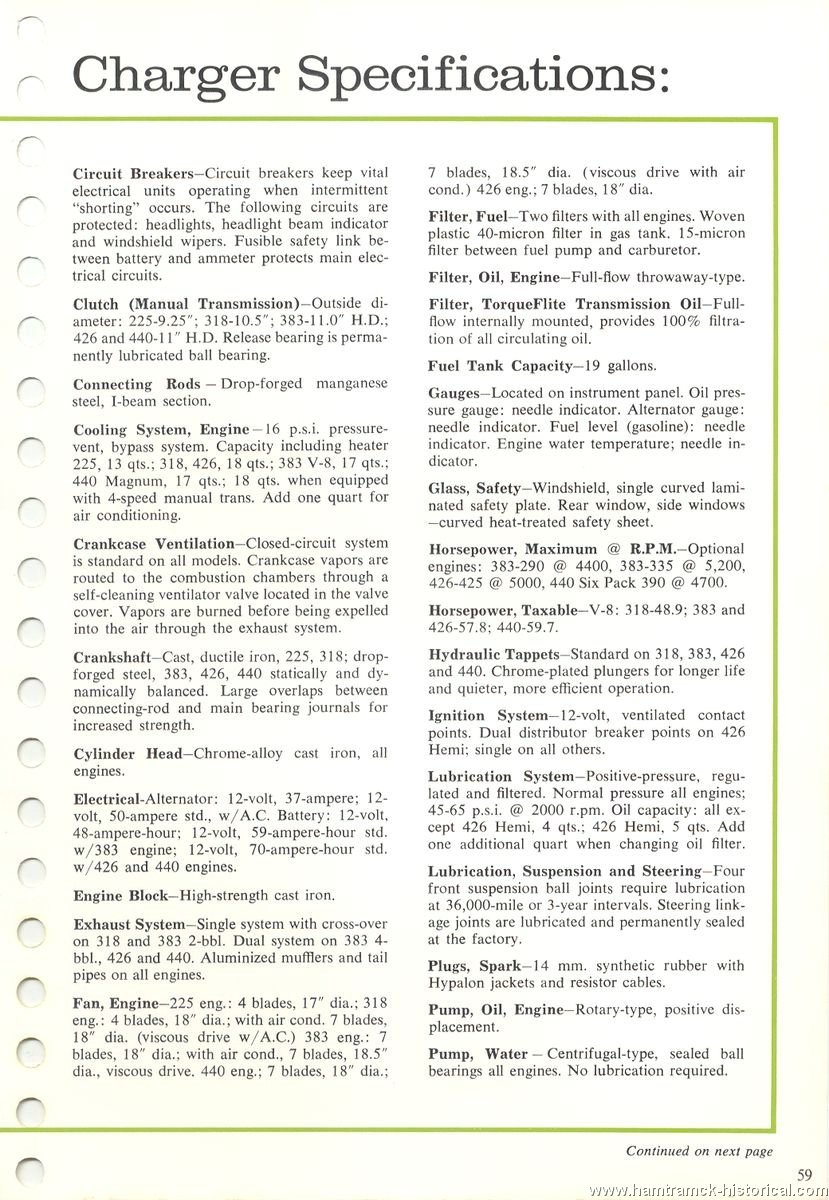 Charger Specifications:

Circuit Breakers–Circuit breakers keep vital electrical units operating when intermittent "shorting" occurs. The following circuits are protected: headlights, headlight beam indicator and windshield wipers. Fusible safety link between battery and ammeter protects main electrical circuits.

Clutch (Manual Transmission)–Outside diameter: 225-9.25"; 318-10.5"; 383-11.0" H.D.; 426 and 440-11" H.D. Release bearing is permanently lubricated ball bearing.

Connecting Rods – Drop-forged manganese steel, I-beam section.

Cooling System, Engine–16 p.s.i. pressure-vent, bypass system. Capacity including heater 225, 13 qts.; 318, 426, 18 qts.; 383 V-8, 17 qts.; 440 Magnum, 17 qts.; 18 qts. when equipped with 4-speed manual trans. Add one quart for air conditioning.

Crankcase Ventilation–Closed-circuit system is standard on all models. Crankcase vapors are routed to the combustion chambers through a self-cleaning ventilator valve located in the valve cover. Vapors are burned before being expelled into the air through the exhaust system.

Crankshaft–Cast, ductile iron, 225, 318; drop-forged steel, 383, 426, 440 statically and dynamically balanced. Large overlaps between connecting-rod and main bearing journals for increased strength.

Cylinder Head–Chrome-alloy cast iron, all engines.

Electrical-Alternator: 12-volt, 37-ampere; 12-volt, 50-ampere std., w/A.C. Battery: 12-volt, 48-ampere-hour; 12-volt, 59-ampere-hour std. w/383 engine; 12-volt, 70-ampere-hour std. w/426 and 440 engines.

Engine Block–High-strength cast iron.

Exhaust System–Single system with cross-over on 318 and 383 2-bbl. Dual system on 383 4-bbl., 426 and 440. Aluminized mufflers and tail pipes on all engines.

Fan, Engine–225 eng.: 4 blades, 17" dia.; 318 eng.: 4 blades, 18" dia.; with air cond. 7 blades, 18" dia. (viscous drive w/A.C.) 383 eng.: 7 blades, 18" dia.; with air cond., 7 blades, 18.5" dia., viscous drive. 440 eng.; 7 blades, 18" dia.; 7 blades, 18.5" dia. (viscous drive with air cond.) 426 eng.; 7 blades, 18" dia.

Filter, Fuel–Two filters with all engines. Woven plastic 40-micron filter in gas tank. 15-micron filter between fuel pump and carburetor.

Filter, Oil, Engine–Full-flow throwaway-type.

Filter, TorqueFlite Transmission Oil–Full-flow internally mounted, provides 100% filtration of all circulating oil.

Fuel Tank Capacity–19 gallons.

Gauges–Located on instrument panel. Oil pressure gauge: needle indicator. Alternator gauge: needle indicator. Fuel level (gasoline): needle indicator. Engine water temperature; needle indicator.

Glass, Safety–Windshield, single curved laminated safety plate. Rear window, side windows –curved heat-treated safety sheet.

Horsepower, Maximum @ R.P.M.–Optional engines: 383-290 @ 4400, 383-335 @ 5,200, 426-425 @ 5000, 440 Six Pack 390 @ 4700.

Horsepower, Taxable–V-8: 318-48.9; 383 and 426-57.8; 440-59.7.

Hydraulic Tappets–Standard on 318, 383, 426 and 440. Chrome-plated plungers for longer life and quieter, more efficient operation.

Ignition System–12-volt, ventilated contact points. Dual distributor breaker points on 426 Hemi; single on all others.

Lubrication System–Positive-pressure, regulated and filtered. Normal pressure all engines; 45-65 p.s.i. @ 2000 r.pm. Oil capacity: all except 426 Hemi, 4 qts.; 426 Hemi, 5 qts. Add one additional quart when changing oil filter.

Lubrication, Suspension and Steering–Four front suspension ball joints require lubrication at 36,000-mile or 3-year intervals. Steering linkage joints are lubricated and permanently sealed at the factory.

Plugs, Spark–14 mm. synthetic rubber with Hypalon jackets and resistor cables.

Pump, Oil, Engine–Rotary-type, positive displacement.

Pump, Water – Centrifugal-type, sealed ball bearings all engines. No lubrication required.

Continued on next page

59

www.hamtramck-historical.com